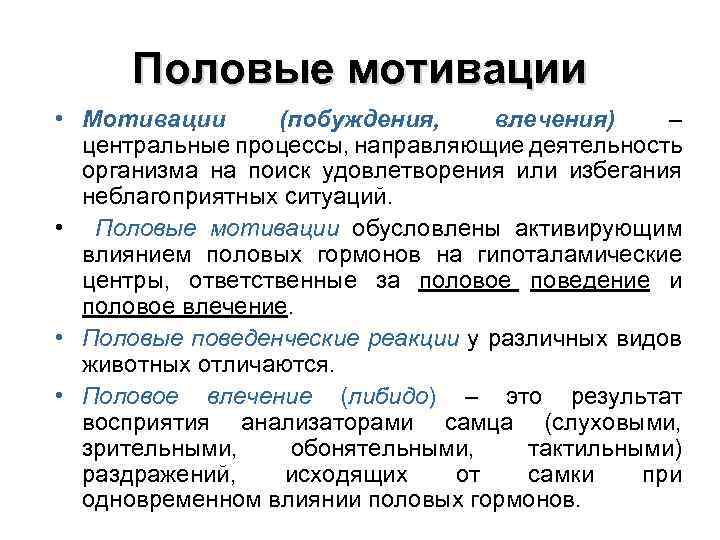 Половые мотивации

• Мотивации (побуждения, влечения) – центральные процессы, направляющие деятельность организма на поиск удовлетворения или избегания неблагоприятных ситуаций.

• Половые мотивации обусловлены активирующим влиянием половых гормонов на гипоталамические центры, ответственные за половое поведение и половое влечение.

• Половые поведенческие реакции у различных видов животных отличаются.

• Половое влечение (либидо) – это результат восприятия анализаторами самца (слуховыми, зрительными, обонятельными, тактильными) раздражений, исходящих от самки при одновременном влиянии половых гормонов.